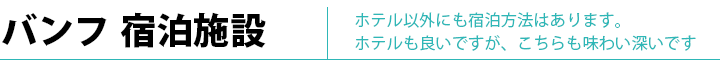 バンフ 宿泊施設

ホテル以外にも宿泊方法はあります。
ホテルも良いですが、こちらも味わい深いです